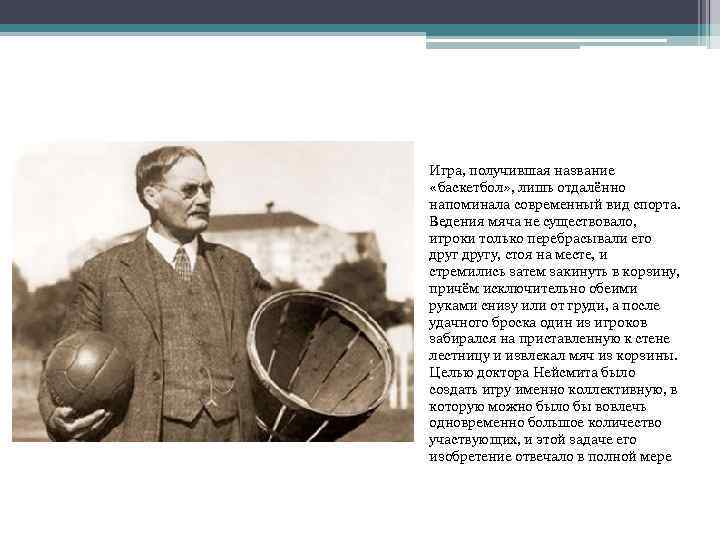 Игра, получившая название «баскетбол», лишь отдалённо напоминала современный вид спорта. Ведения мяча не существовало, игроки только перебрасывали его друг другу, стоя на месте, и стремились затем закинуть в корзину, причём исключительно обеими руками снизу или от груди, а после удачного броска один из игроков забирался на приставленную к стене лестницу и извлекал мяч из корзины. Целью доктора Нейсмита было создать игру именно коллективную, в которую можно было бы вовлечь одновременно большое количество участвующих, и этой задаче его изобретение отвечало в полной мере